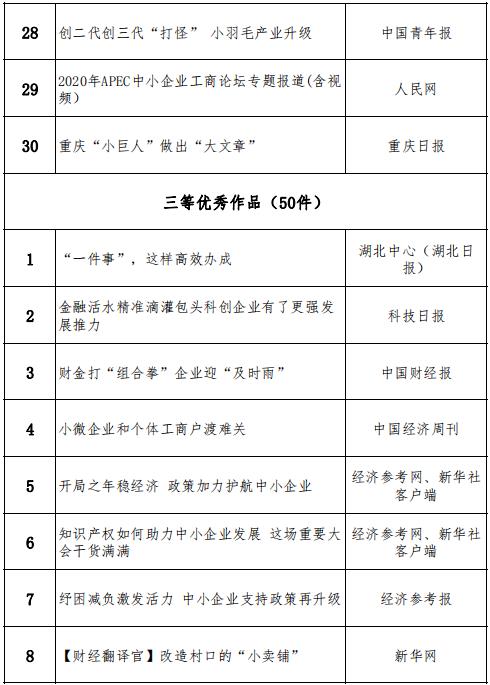 | 28 | 创二代创三代“打怪” 小羽毛产业升级 | 中国青年报 |
|---|---|---|
| 29 | 2020年APEC中小企业工商论坛专题报道(含视频) | 人民网 |
| 30 | 重庆“小巨人”做出“大文章” | 重庆日报 |
| 三等优秀作品（50件） | | |
| 1 | “一件事”，这样高效办成 | 湖北中心（湖北日报） |
| 2 | 金融活水精准滴灌包头科创企业有了更强发展推力 | 科技日报 |
| 3 | 财金打“组合拳”企业迎“及时雨” | 中国财经报 |
| 4 | 小微企业和个体工商户渡难关 | 中国经济周刊 |
| 5 | 开局之年稳经济 政策加力护航中小企业 | 经济参考网、新华社客户端 |
| 6 | 知识产权如何助力中小企业发展 这场重要大会干货满满 | 经济参考网、新华社客户端 |
| 7 | 纾困减负激发活力 中小企业支持政策再升级 | 经济参考报 |
| 8 | 【财经翻译官】改造村口的“小卖铺” | 新华网 |